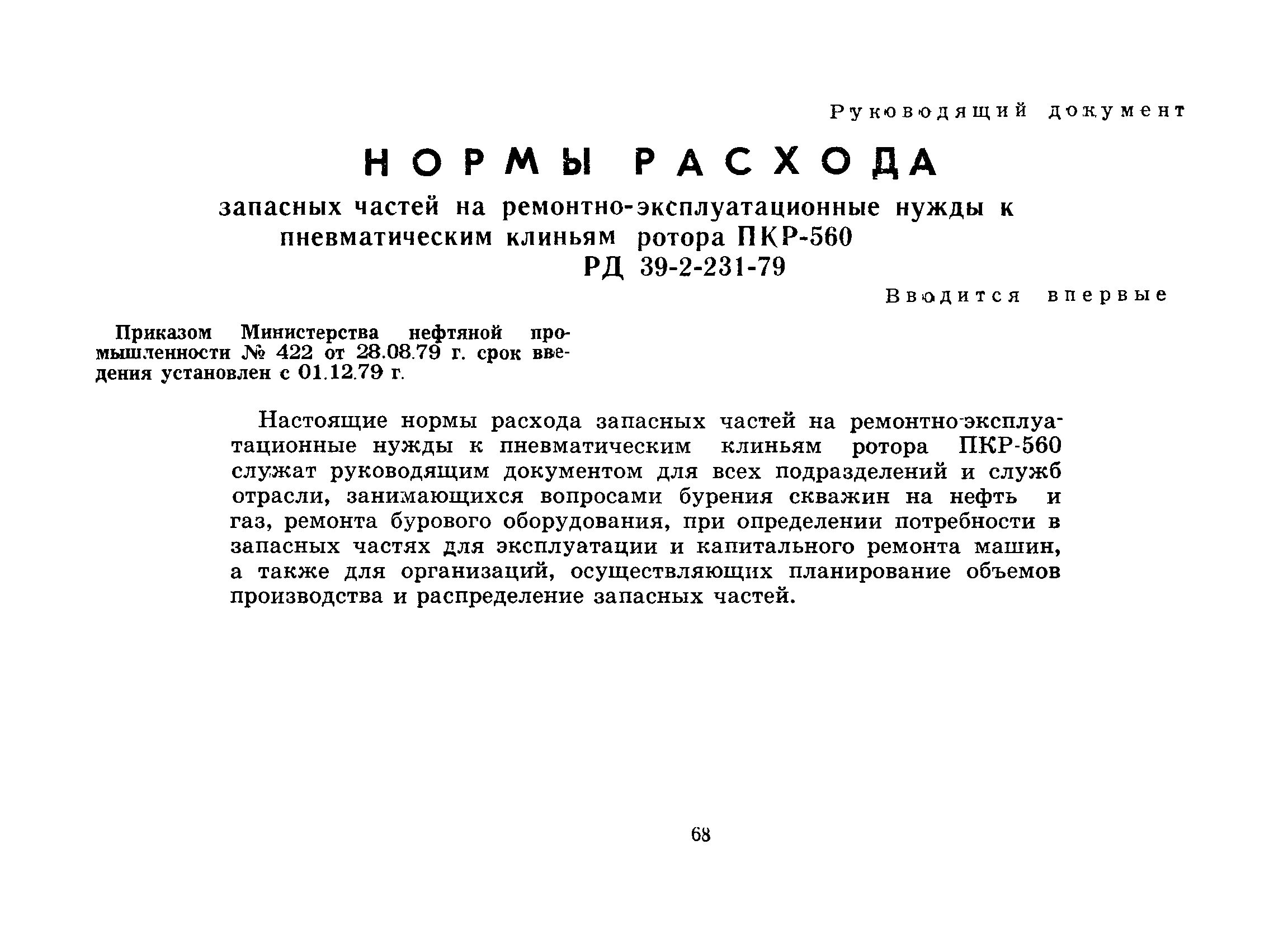 Руководящий документ

НОРМЫ РАСХОДА

запасных частей на ремонтно-эксплуатационные нужды к пневматическим клиньям ротора ПКР-560

РД 39-2-231-79

Вводится впервые

Приказом Министерства нефтяной промышленности № 422 от 28.08.79 г. срок введения установлен с 01.12.79 г.

Настоящие нормы расхода запасных частей на ремонтно-эксплуатационные нужды к пневматическим клиньям ротора ПКР-560 служат руководящим документом для всех подразделений и служб отрасли, занимающихся вопросами бурения скважин на нефть и газ, ремонта бурового оборудования, при определении потребности в запасных частях для эксплуатации и капитального ремонта машин, а также для организаций, осуществляющих планирование объемов производства и распределение запасных частей.

68